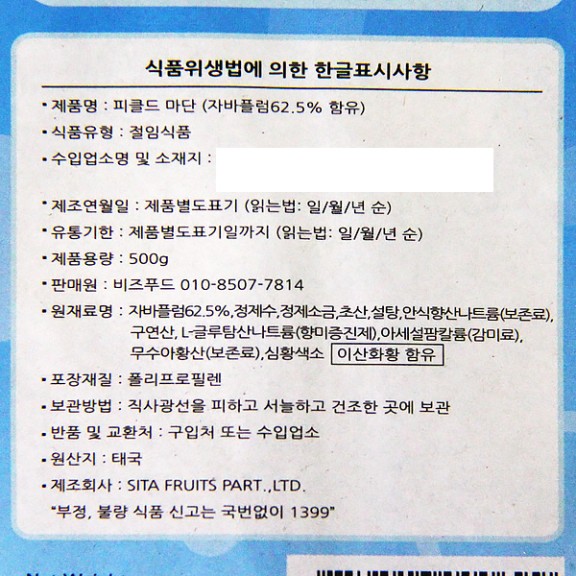 식품위생법에 의한 한글표시사항

• 제품명 : 피클드 마단 (자바플럼62.5% 함유)

• 식품유형 : 절임식품

• 수입업소명 및 소재지 :

• 제조연월일 : 제품별도표기 (읽는법: 일/월/년 순)

• 유통기한 : 제품별도표기일까지 (읽는법: 일/월/년 순)

• 제품용량 : 500g

• 판매원 : 비즈푸드 010-8507-7814

• 원재료명 : 자바플럼62.5%,정제수,정제소금,초산,설탕,안식향산나트륨(보존료), 구연산, L-글루탐산나트륨(향미증진제),아세설팜칼륨(감미료), 무수아황산(보존료),심황색소 이산화황 함유

• 포장재질 : 폴리프로필렌

• 보관방법 : 직사광선을 피하고 서늘하고 건조한 곳에 보관

• 반품 및 교환처 : 구입처 또는 수입업소

• 원산지 : 태국

• 제조회사 : SITA FRUITS PART.,LTD.

"부정, 불량 식품 신고는 국번없이 1399"